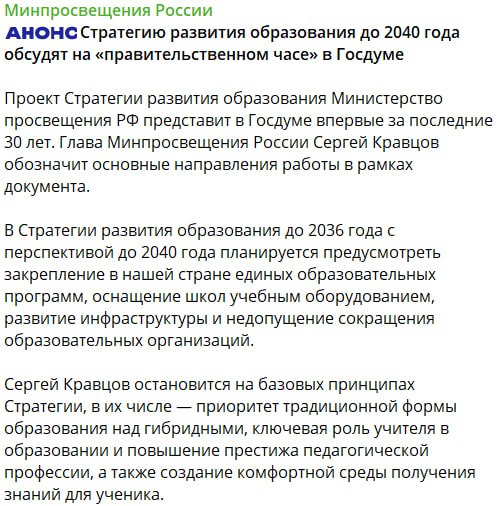 Минпросвещения России

АНОНС Стратегию развития образования до 2040 года обсудят на «правительственном часе» в Госдуме

Проект Стратегии развития образования Министерство просвещения РФ представит в Госдуме впервые за последние 30 лет. Глава Минпросвещения России Сергей Кравцов обозначит основные направления работы в рамках документа.

В Стратегии развития образования до 2036 года с перспективой до 2040 года планируется предусмотреть закрепление в нашей стране единых образовательных программ, оснащение школ учебным оборудованием, развитие инфраструктуры и недопущение сокращения образовательных организаций.

Сергей Кравцов остановится на базовых принципах Стратегии, в их числе — приоритет традиционной формы образования над гибридными, ключевая роль учителя в образовании и повышение престижа педагогической профессии, а также создание комфортной среды получения знаний для ученика.